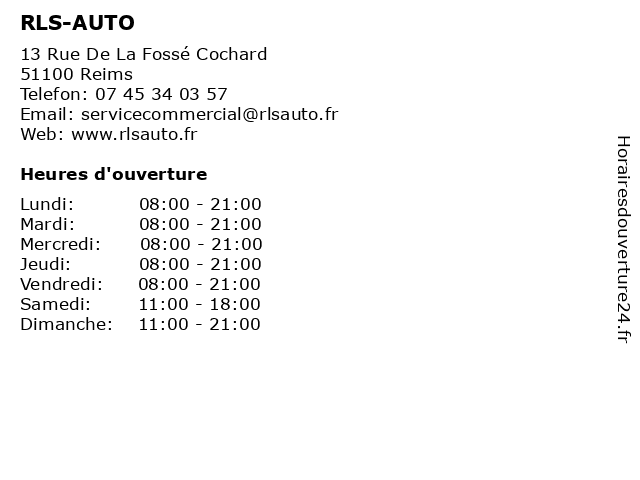 RLS-AUTO

13 Rue De La Fossé Cochard
51100 Reims
Telefon: 07 45 34 03 57
Email: servicecommercial@rlsauto.fr
Web: www.rlsauto.fr

Heures d'ouverture

| | |
|---|---|
| Lundi: | 08:00 - 21:00 |
| Mardi: | 08:00 - 21:00 |
| Mercredi: | 08:00 - 21:00 |
| Jeudi: | 08:00 - 21:00 |
| Vendredi: | 08:00 - 21:00 |
| Samedi: | 11:00 - 18:00 |
| Dimanche: | 11:00 - 21:00 |

Horairesdouverture24.fr